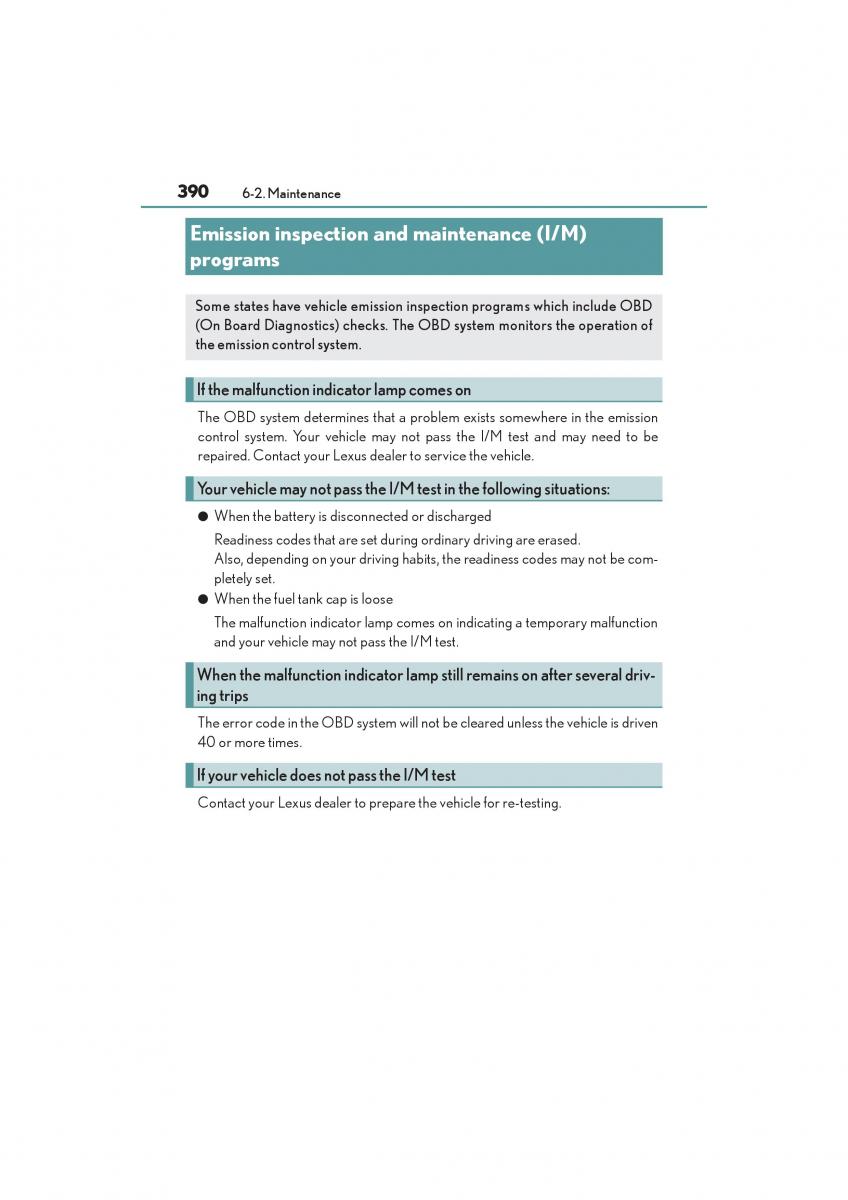 390 6-2. Maintenance

Emission inspection and maintenance (I/M) programs

Some states have vehicle emission inspection programs which include OBD (On Board Diagnostics) checks. The OBD system monitors the operation of the emission control system.

If the malfunction indicator lamp comes on

The OBD system determines that a problem exists somewhere in the emission control system. Your vehicle may not pass the I/M test and may need to be repaired. Contact your Lexus dealer to service the vehicle.

Your vehicle may not pass the I/M test in the following situations:

● When the battery is disconnected or discharged

Readiness codes that are set during ordinary driving are erased.
Also, depending on your driving habits, the readiness codes may not be completely set.

● When the fuel tank cap is loose

The malfunction indicator lamp comes on indicating a temporary malfunction and your vehicle may not pass the I/M test.

When the malfunction indicator lamp still remains on after several driving trips

The error code in the OBD system will not be cleared unless the vehicle is driven 40 or more times.

If your vehicle does not pass the I/M test

Contact your Lexus dealer to prepare the vehicle for re-testing.